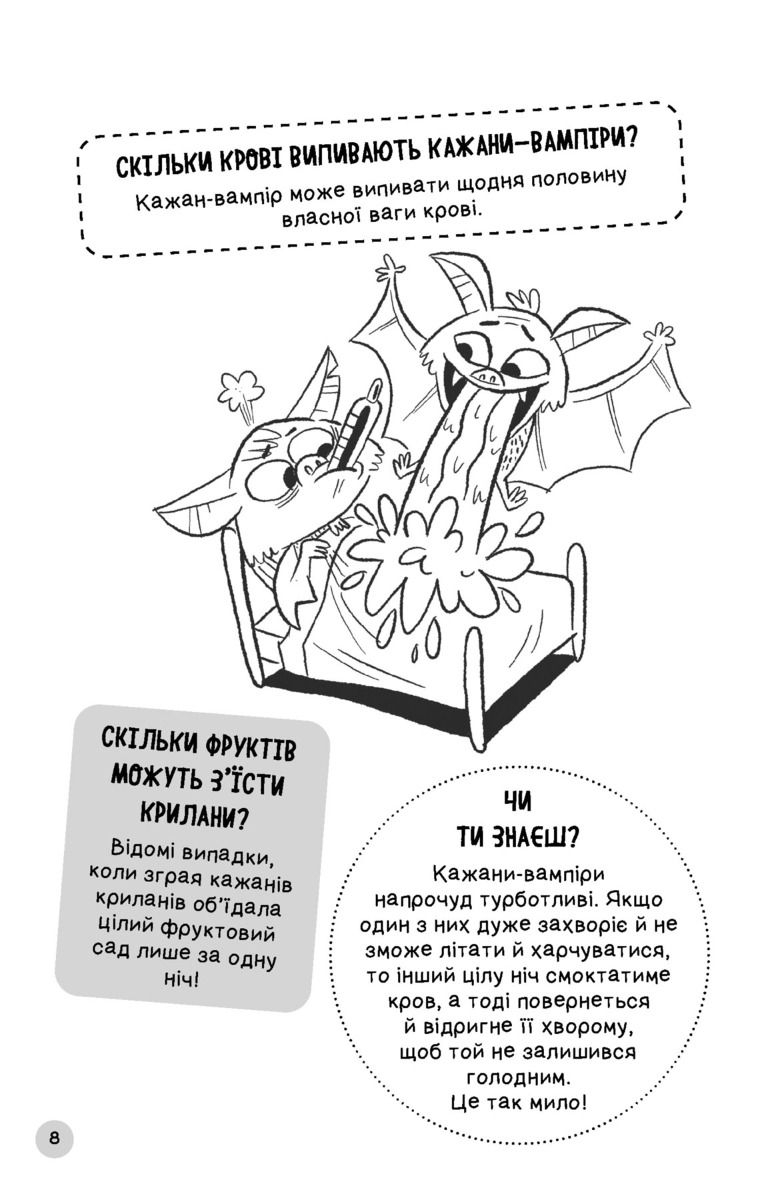 СКІЛЬКИ КРОВІ ВИПИВАЮТЬ КАЖАНИ-ВАМПІРИ?

Кажан-вампір може випивати щодня половину власної ваги крові.

СКІЛЬКИ ФРУКТІВ МОЖУТЬ З'ЇСТИ КРИЛАНИ?

Відомі випадки, коли зграя кажанів криланів об'їдала цілий фруктовий сад лише за одну ніч!

ЧИ ТИ ЗНАЄШ?

Кажани-вампіри напрочуд турботливі. Якщо один з них дуже захворіє й не зможе літати й харчуватися, то інший цілу ніч смоктатиме кров, а тоді повернеться й відригне її хворому, щоб той не залишився голодним. Це так мило!

8